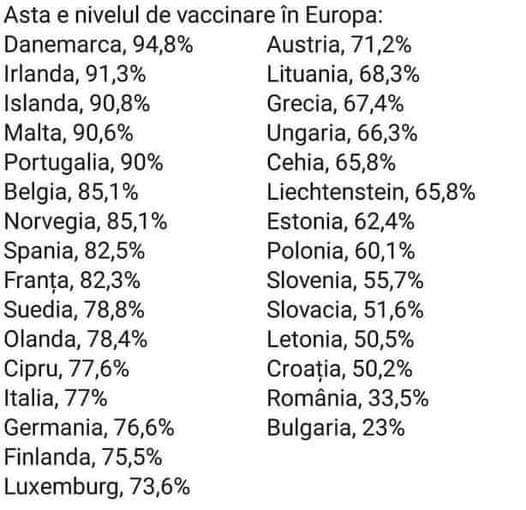 Asta e nivelul de vaccinare în Europa:
Danemarca, 94,8%
Irlanda, 91,3%
Islanda, 90,8%
Malta, 90,6%
Portugalia, 90%
Belgia, 85,1%
Norvegia, 85,1%
Spania, 82,5%
Franța, 82,3%
Suedia, 78,8%
Olanda, 78,4%
Cipru, 77,6%
Italia, 77%
Germania, 76,6%
Finlanda, 75,5%
Luxemburg, 73,6%

Austria, 71,2%
Lituania, 68,3%
Grecia, 67,4%
Ungaria, 66,3%
Cehia, 65,8%
Liechtenstein, 65,8%
Estonia, 62,4%
Polonia, 60,1%
Slovenia, 55,7%
Slovacia, 51,6%
Letonia, 50,5%
Croația, 50,2%
România, 33,5%
Bulgaria, 23%